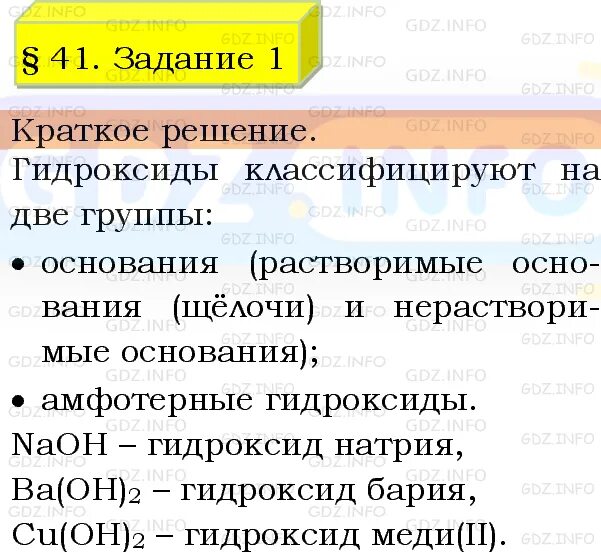 § 41. Задание 1

Краткое решение.

Гидроксиды классифицируют на две группы:

• основания (растворимые основания (щёлочи) и нерастворимые основания);

• амфотерные гидроксиды.

$NaOH$ – гидроксид натрия,

$Ba(OH)_2$ – гидроксид бария,

$Cu(OH)_2$ – гидроксид меди(II).

GDZ.INFO